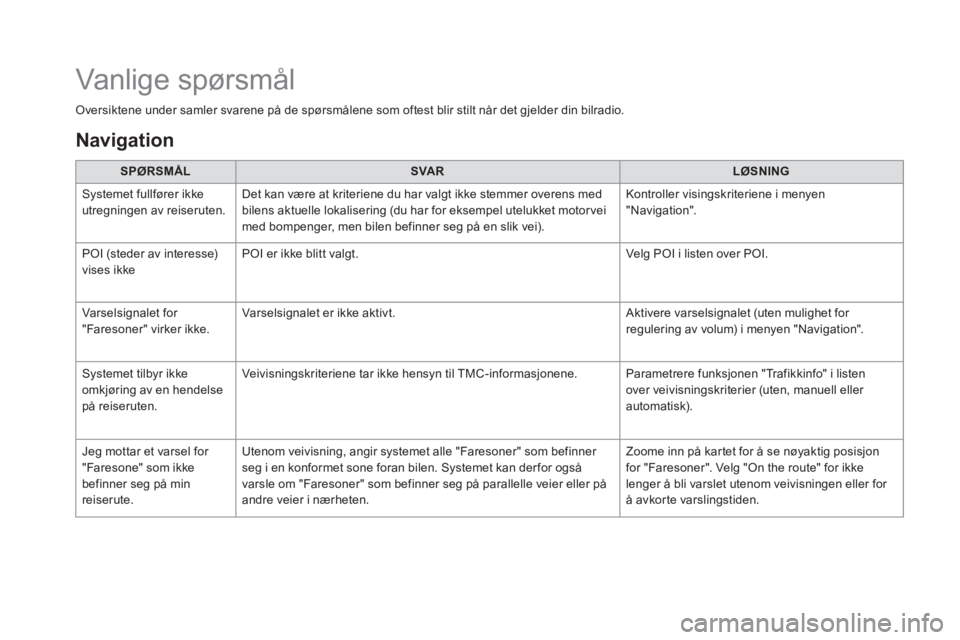 Vanlige spørsmål

Oversiktene under samler svarene på de spørsmålene som oftest blir stilt når det gjelder din bilradio.

Navigation

| SPØRSMÅL | SVAR | LØSNING |
|---|---|---|
| Systemet fullfører ikke utregningen av reiseruten. | Det kan være at kriteriene du har valgt ikke stemmer overens med bilens aktuelle lokalisering (du har for eksempel utelukket motorvei med bompenger, men bilen befinner seg på en slik vei). | Kontroller visingskriteriene i menyen "Navigation". |
| POI (steder av interesse) vises ikke | POI er ikke blitt valgt. | Velg POI i listen over POI. |
| Varselsignalet for "Faresoner" virker ikke. | Varselsignalet er ikke aktivt. | Aktivere varselsignalet (uten mulighet for regulering av volum) i menyen "Navigation". |
| Systemet tilbyr ikke omkjøring av en hendelse på reiseruten. | Veivisningskriteriene tar ikke hensyn til TMC-informasjonene. | Parametrere funksjonen "Trafikkinfo" i listen over veivisningskriterier (uten, manuell eller automatisk). |
| Jeg mottar et varsel for "Faresone" som ikke befinner seg på min reiserute. | Utenom veivisning, angir systemet alle "Faresoner" som befinner seg i en konformet sone foran bilen. Systemet kan derfor også varsle om "Faresoner" som befinner seg på parallelle veier eller på andre veier i nærheten. | Zoome inn på kartet for å se nøyaktig posisjon for "Faresoner". Velg "On the route" for ikke lenger å bli varslet utenom veivisningen eller for å avkorte varslingstiden. |

carmanualsonline.info